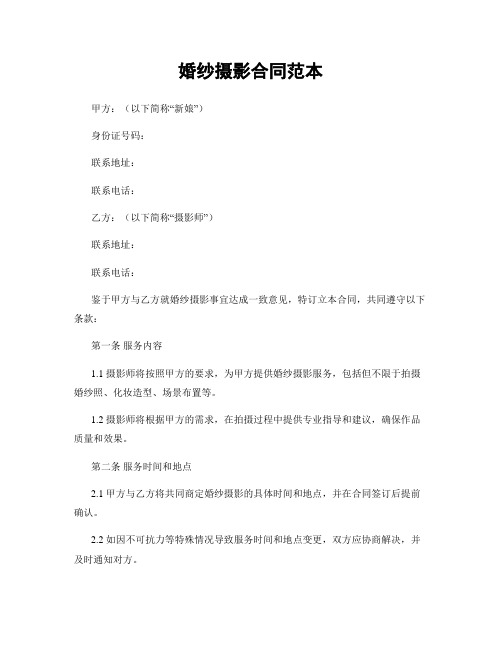 婚纱摄影合同范本

甲方：（以下简称“新娘”）

身份证号码：

联系地址：

联系电话：

乙方：（以下简称“摄影师”）

联系地址：

联系电话：

鉴于甲方与乙方就婚纱摄影事宜达成一致意见，特订立本合同，共同遵守以下条款：

第一条 服务内容

1.1 摄影师将按照甲方的要求，为甲方提供婚纱摄影服务，包括但不限于拍摄婚纱照、化妆造型、场景布置等。

1.2 摄影师将根据甲方的需求，在拍摄过程中提供专业指导和建议，确保作品质量和效果。

第二条 服务时间和地点

2.1 甲方与乙方将共同商定婚纱摄影的具体时间和地点，并在合同签订后提前确认。

2.2 如因不可抗力等特殊情况导致服务时间和地点变更，双方应协商解决，并及时通知对方。